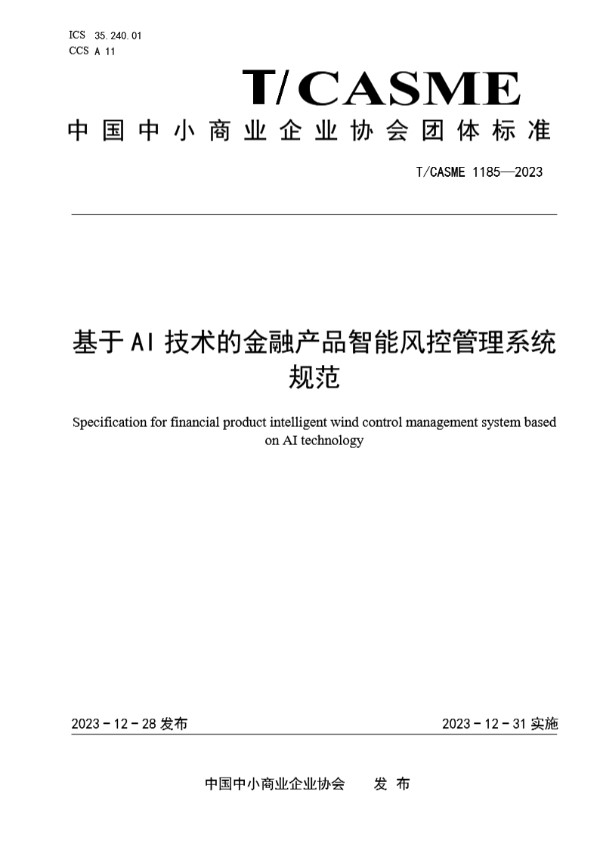 ICS 35.240.01
CCS A 11

T/CASME

中国中小商业企业协会团体标准

T/CASME 1185—2023

基于AI技术的金融产品智能风控管理系统规范

Specification for financial product intelligent wind control management system based on AI technology

2023-12-28 发布

2023-12-31 实施

中国中小商业企业协会 发布